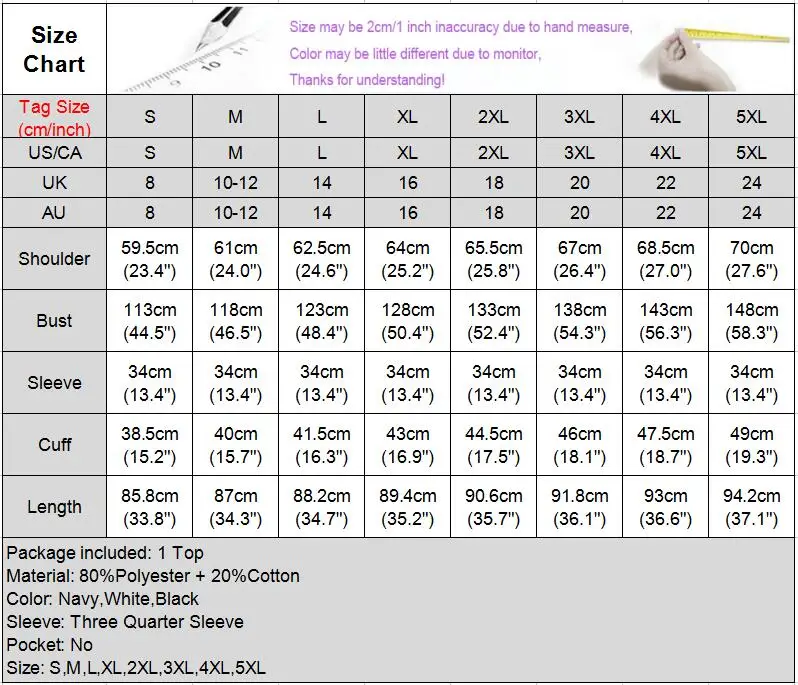 Size Chart

Size may be 2cm/1 inch inaccuracy due to hand measure,
Color may be little different due to monitor,
Thanks for understanding!

| Tag Size (cm/inch) | S | M | L | XL | 2XL | 3XL | 4XL | 5XL |
|---|---|---|---|---|---|---|---|---|
| US/CA | S | M | L | XL | 2XL | 3XL | 4XL | 5XL |
| UK | 8 | 10-12 | 14 | 16 | 18 | 20 | 22 | 24 |
| AU | 8 | 10-12 | 14 | 16 | 18 | 20 | 22 | 24 |
| Shoulder | 59.5cm (23.4") | 61cm (24.0") | 62.5cm (24.6") | 64cm (25.2") | 65.5cm (25.8") | 67cm (26.4") | 68.5cm (27.0") | 70cm (27.6") |
| Bust | 113cm (44.5") | 118cm (46.5") | 123cm (48.4") | 128cm (50.4") | 133cm (52.4") | 138cm (54.3") | 143cm (56.3") | 148cm (58.3") |
| Sleeve | 34cm (13.4") | 34cm (13.4") | 34cm (13.4") | 34cm (13.4") | 34cm (13.4") | 34cm (13.4") | 34cm (13.4") | 34cm (13.4") |
| Cuff | 38.5cm (15.2") | 40cm (15.7") | 41.5cm (16.3") | 43cm (16.9") | 44.5cm (17.5") | 46cm (18.1") | 47.5cm (18.7") | 49cm (19.3") |
| Length | 85.8cm (33.8") | 87cm (34.3") | 88.2cm (34.7") | 89.4cm (35.2") | 90.6cm (35.7") | 91.8cm (36.1") | 93cm (36.6") | 94.2cm (37.1") |

Package included: 1 Top
Material: 80%Polyester + 20%Cotton
Color: Navy,White,Black
Sleeve: Three Quarter Sleeve
Pocket: No
Size: S,M,L,XL,2XL,3XL,4XL,5XL